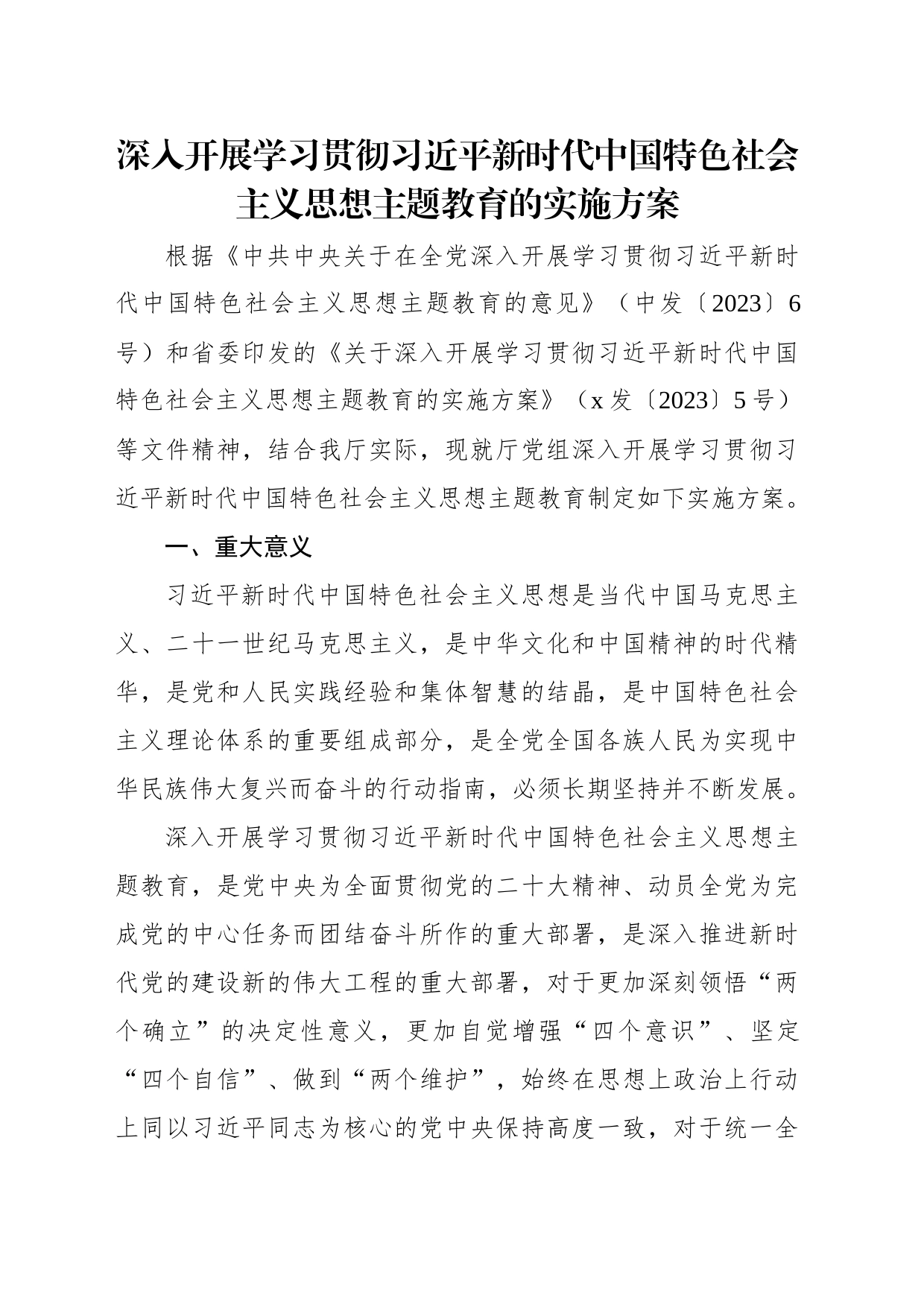 深入开展学习贯彻习近平新时代中国特色社会主义思想主题教育的实施方案

根据《中共中央关于在全党深入开展学习贯彻习近平新时代中国特色社会主义思想主题教育的意见》（中发〔2023〕6号）和省委印发的《关于深入开展学习贯彻习近平新时代中国特色社会主义思想主题教育的实施方案》（x发〔2023〕5号）等文件精神，结合我厅实际，现就厅党组深入开展学习贯彻习近平新时代中国特色社会主义思想主题教育制定如下实施方案。

一、重大意义

习近平新时代中国特色社会主义思想是当代中国马克思主义、二十一世纪马克思主义，是中华文化和中国精神的时代精华，是党和人民实践经验和集体智慧的结晶，是中国特色社会主义理论体系的重要组成部分，是全党全国各族人民为实现中华民族伟大复兴而奋斗的行动指南，必须长期坚持并不断发展。

深入开展学习贯彻习近平新时代中国特色社会主义思想主题教育，是党中央为全面贯彻党的二十大精神、动员全党为完成党的中心任务而团结奋斗所作的重大部署，是深入推进新时代党的建设新的伟大工程的重大部署，对于更加深刻领悟“两个确立”的决定性意义，更加自觉增强“四个意识”、坚定“四个自信”、做到“两个维护”，始终在思想上政治上行动上同以习近平同志为核心的党中央保持高度一致，对于统一全